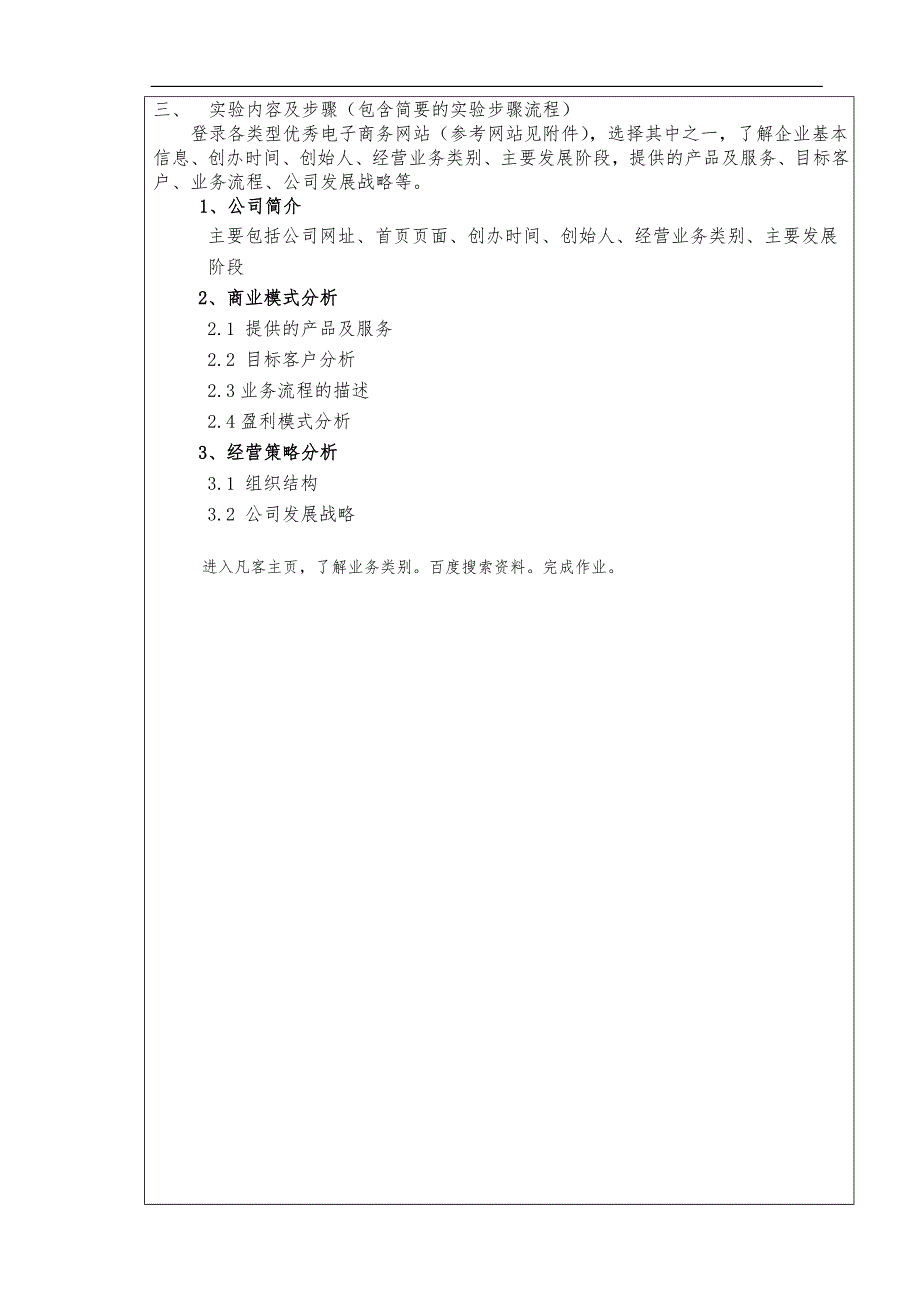 三、 实验内容及步骤（包含简要的实验步骤流程）

登录各类型优秀电子商务网站（参考网站见附件），选择其中之一，了解企业基本信息、创办时间、创始人、经营业务类别、主要发展阶段，提供的产品及服务、目标客户、业务流程、公司发展战略等。

1、公司简介

主要包括公司网址、首页页面、创办时间、创始人、经营业务类别、主要发展阶段

2、商业模式分析

2.1 提供的产品及服务

2.2 目标客户分析

2.3 业务流程的描述

2.4 盈利模式分析

3、经营策略分析

3.1 组织结构

3.2 公司发展战略

进入凡客主页，了解业务类别。百度搜索资料。完成作业。